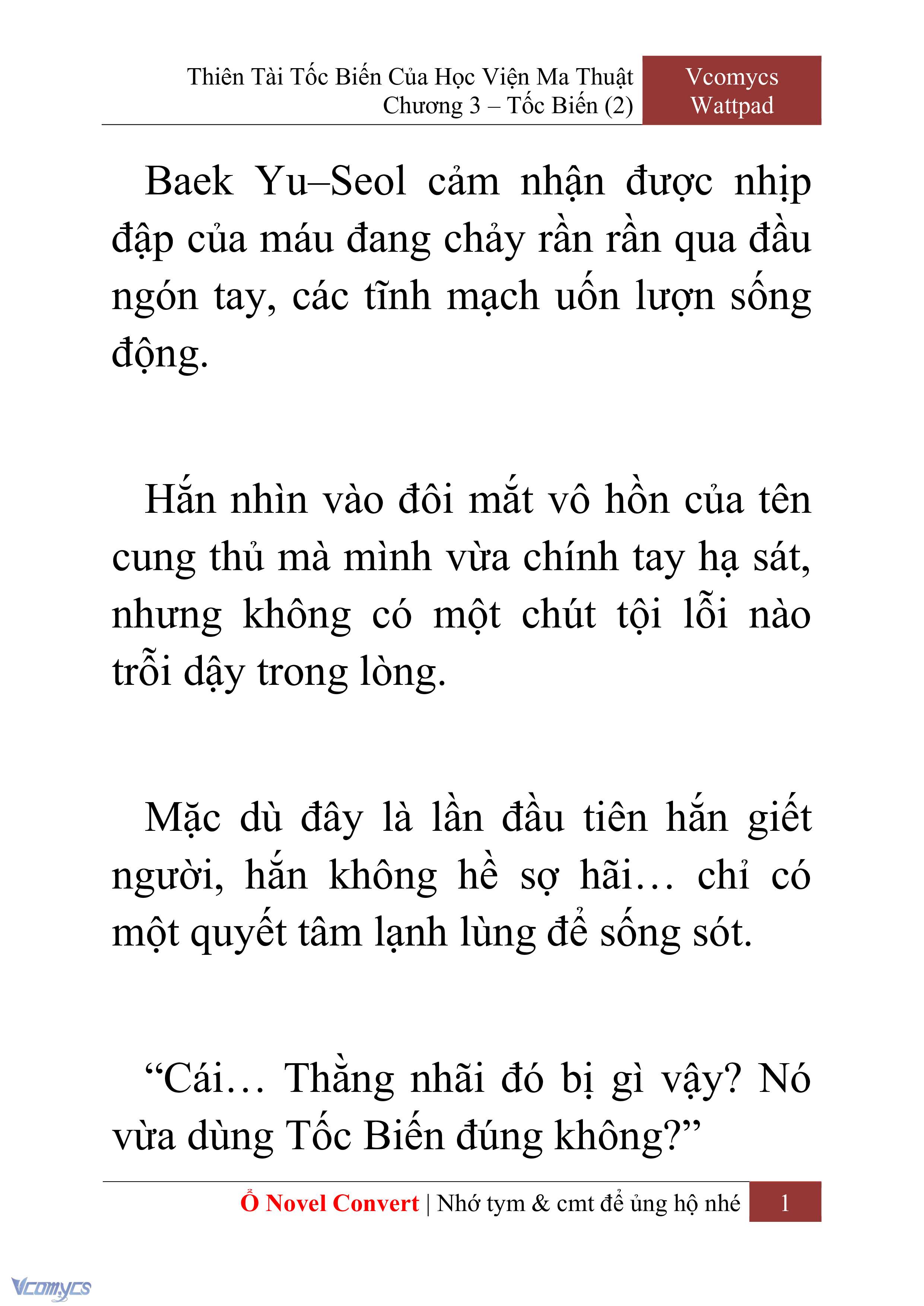 Thiên Tài Tốc Biến Của Học Viện Ma Thuật
Chương 3 – Tốc Biến (2)

Vcomycs
Wattpad

Baek Yu–Seol cảm nhận được nhịp đập của máu đang chảy rần rần qua đầu ngón tay, các tĩnh mạch uốn lượn sống động.

Hắn nhìn vào đôi mắt vô hồn của tên cung thủ mà mình vừa chính tay hạ sát, nhưng không có một chút tội lỗi nào trỗi dậy trong lòng.

Mặc dù đây là lần đầu tiên hắn giết người, hắn không hề sợ hãi… chỉ có một quyết tâm lạnh lùng để sống sót.

“Cái… Thằng nhãi đó bị gì vậy? Nó vừa dùng Tốc Biến đúng không?”

Ổ Novel Convert | Nhớ tym & cmt để ủng hộ nhé 1

Vcomycs